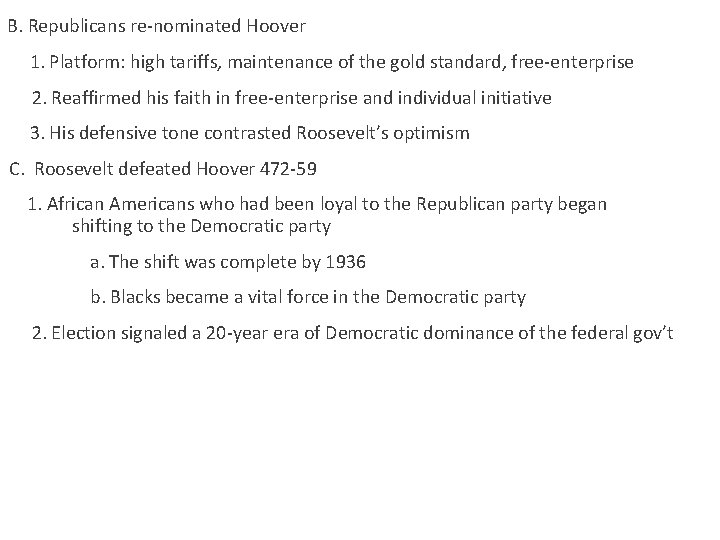 B. Republicans re-nominated Hoover

1. Platform: high tariffs, maintenance of the gold standard, free-enterprise

2. Reaffirmed his faith in free-enterprise and individual initiative

3. His defensive tone contrasted Roosevelt's optimism

C. Roosevelt defeated Hoover 472-59

1. African Americans who had been loyal to the Republican party began shifting to the Democratic party

a. The shift was complete by 1936

b. Blacks became a vital force in the Democratic party

2. Election signaled a 20-year era of Democratic dominance of the federal gov't